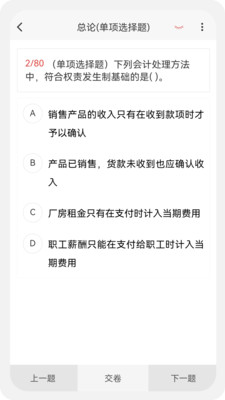 总论(单项选择题)

2/80 （单项选择题）下列会计处理方法中，符合权责发生制基础的是( )。

A 销售产品的收入只有在收到款项时才予以确认

B 产品已销售，货款未收到也应确认收入

C 厂房租金只有在支付时计入当期费用

D 职工薪酬只能在支付给职工时计入当期费用

上一题 交卷 下一题